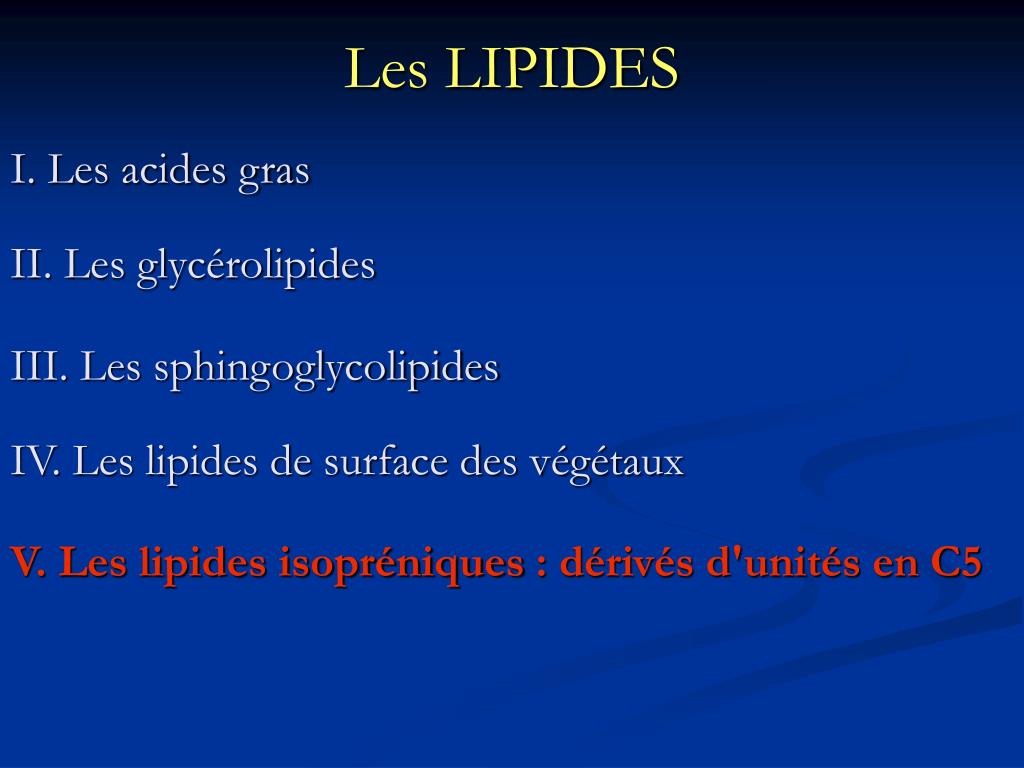 Les LIPIDES

I. Les acides gras

II. Les glycérolipides

III. Les sphingoglycolipides

IV. Les lipides de surface des végétaux

V. Les lipides isopréniques : dérivés d'unités en C5